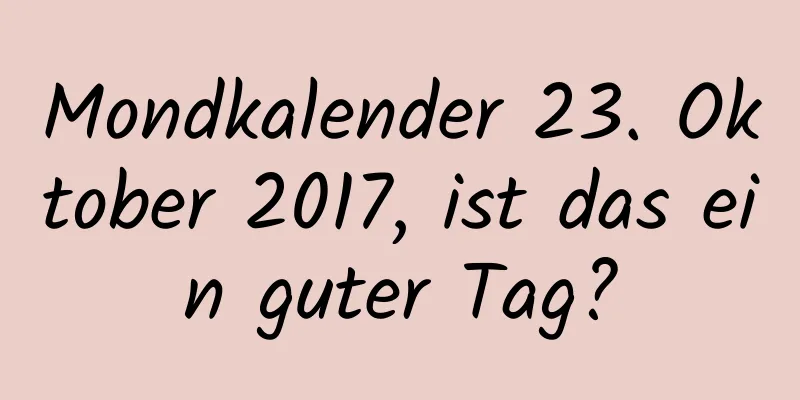 Mondkalender 23. Oktober 2017, ist das ein guter Tag?